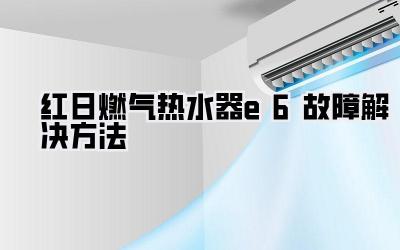 红日燃气热水器e 6 故障解决方法